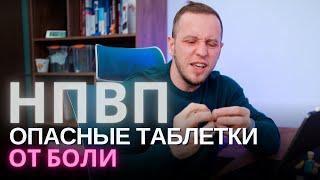 НПВП
ОПАСНЫЕ ТАБЛЕТКИ
ОТ БОЛИ